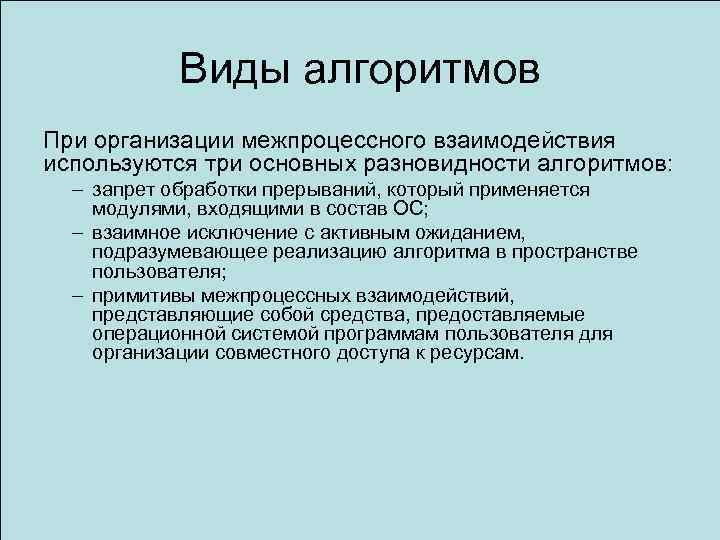 Виды алгоритмов

При организации межпроцессного взаимодействия используются три основных разновидности алгоритмов:

– запрет обработки прерываний, который применяется модулями, входящими в состав ОС;

– взаимное исключение с активным ожиданием, подразумевающее реализацию алгоритма в пространстве пользователя;

– примитивы межпроцессных взаимодействий, представляющие собой средства, предоставляемые операционной системой программам пользователя для организации совместного доступа к ресурсам.